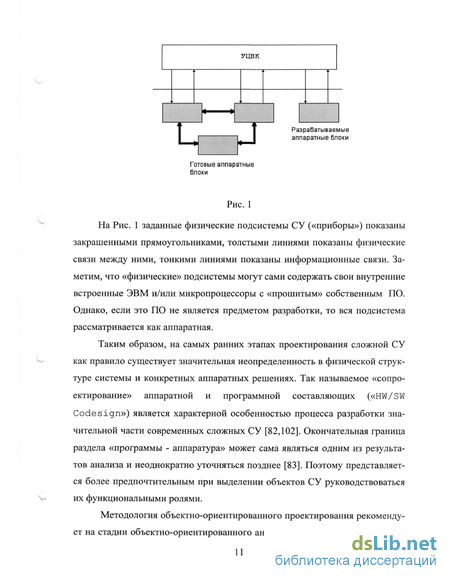 УЦВК

Разрабатываемые аппаратные блоки

Готовые аппаратные блоки

Рис. 1

На Рис. 1 заданные физические подсистемы СУ («приборы») показаны закрашенными прямоугольниками, толстыми линиями показаны физические связи между ними, тонкими линиями показаны информационные связи. Заметим, что «физические» подсистемы могут сами содержать свои внутренние встроенные ЭВМ и/или микропроцессоры с «прошитым» собственным ПО. Однако, если это ПО не является предметом разработки, то вся подсистема рассматривается как аппаратная.

Таким образом, на самых ранних этапах проектирования сложной СУ как правило существует значительная неопределенность в физической структуре системы и конкретных аппаратных решениях. Так называемое «сопроектирование» аппаратной и программной составляющих («HW/SW Codesign») является характерной особенностью процесса разработки значительной части современных сложных СУ [82,102]. Окончательная граница раздела «программы - аппаратура» может сама являться одним из результатов анализа и неоднократно уточняться позднее [83]. Поэтому представляется более предпочтительным при выделении объектов СУ руководствоваться их функциональными ролями.

Методология объектно-ориентированного проектирования рекомендует на стадии объектно-ориентированного ан

11

dsLib.net
библиотека диссертаций